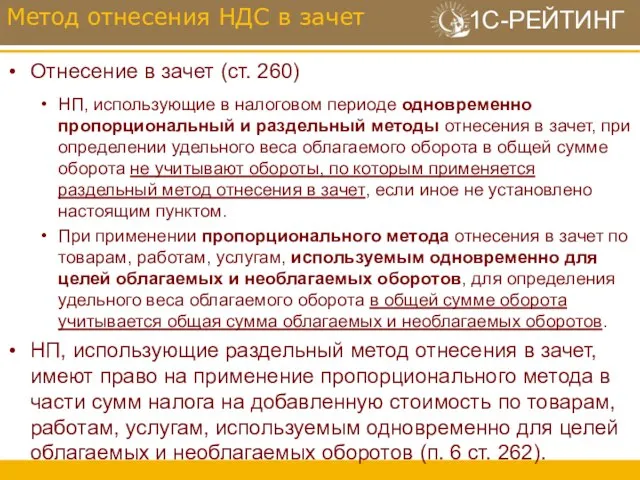 Метод отнесения НДС в зачет

1С-РЕЙТИНГ

• Отнесение в зачет (ст. 260)

• НП, использующие в налоговом периоде одновременно пропорциональный и раздельный методы отнесения в зачет, при определении удельного веса облагаемого оборота в общей сумме оборота не учитывают обороты, по которым применяется раздельный метод отнесения в зачет, если иное не установлено настоящим пунктом.

• При применении пропорционального метода отнесения в зачет по товарам, работам, услугам, используемым одновременно для целей облагаемых и необлагаемых оборотов, для определения удельного веса облагаемого оборота в общей сумме оборота учитывается общая сумма облагаемых и необлагаемых оборотов.

• НП, использующие раздельный метод отнесения в зачет, имеют право на применение пропорционального метода в части сумм налога на добавленную стоимость по товарам, работам, услугам, используемым одновременно для целей облагаемых и необлагаемых оборотов (п. 6 ст. 262).